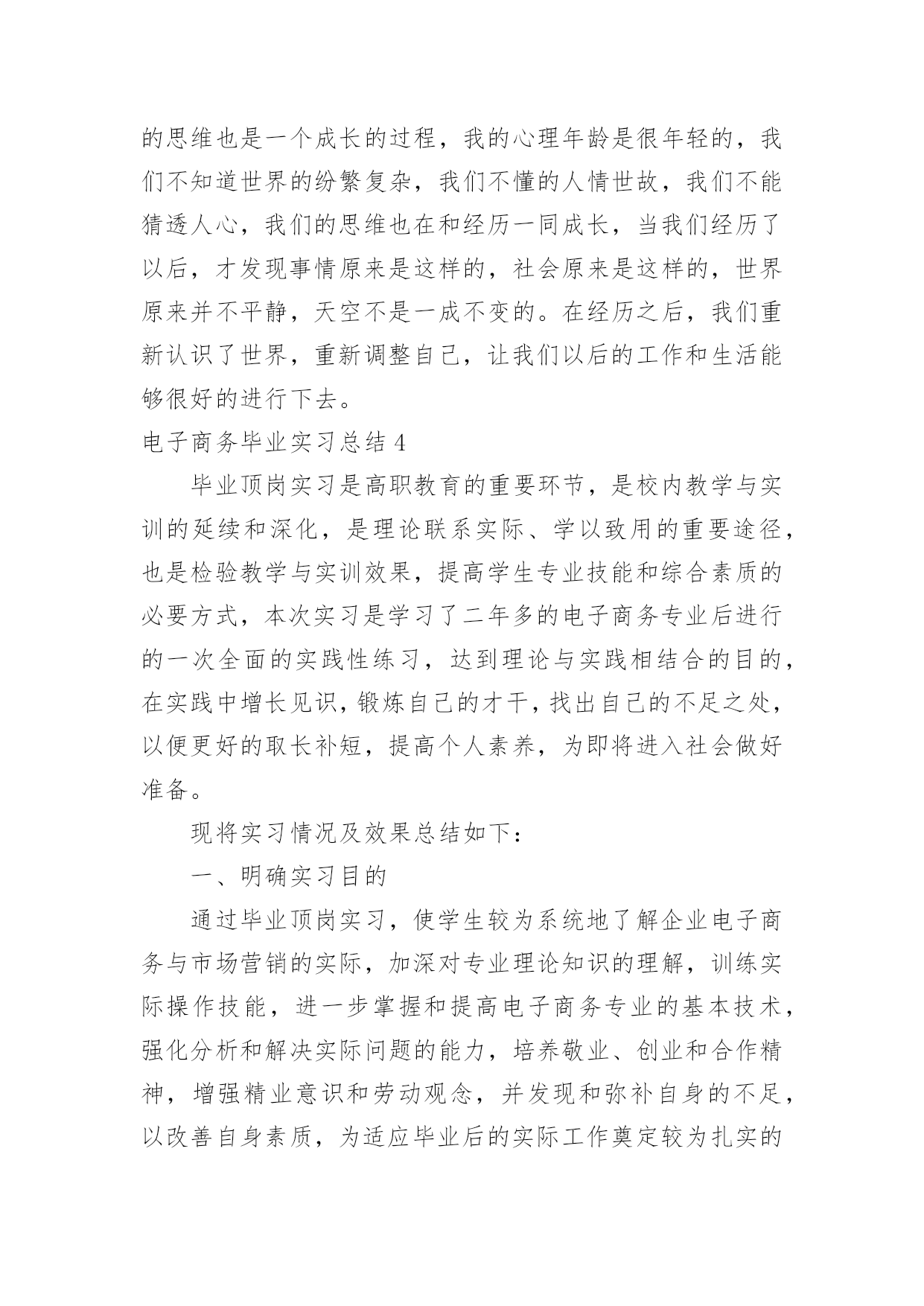 的思维也是一个成长的过程，我的心理年龄是很年轻的，我们不知道世界的纷繁复杂，我们不懂的人情世故，我们不能猜透人心，我们的思维也在和经历一同成长，当我们经历了以后，才发现事情原来是这样的，社会原来是这样的，世界原来并不平静，天空不是一成不变的。在经历之后，我们重新认识了世界，重新调整自己，让我们以后的工作和生活能够很好的进行下去。

电子商务毕业实习总结 4

毕业顶岗实习是高职教育的重要环节，是校内教学与实训的延续和深化，是理论联系实际、学以致用的重要途径，也是检验教学与实训效果，提高学生专业技能和综合素质的必要方式，本次实习是学习了二年多的电子商务专业后进行的一次全面的实践性练习，达到理论与实践相结合的目的，在实践中增长见识，锻炼自己的才干，找出自己的不足之处，以便更好的取长补短，提高个人素养，为即将进入社会做好准备。

现将实习情况及效果总结如下：

一、明确实习目的

通过毕业顶岗实习，使学生较为系统地了解企业电子商务与市场营销的实际，加深对专业理论知识的理解，训练实际操作技能，进一步掌握和提高电子商务专业的基本技术，强化分析和解决实际问题的能力，培养敬业、创业和合作精神，增强精业意识和劳动观念，并发现和弥补自身的不足，以改善自身素质，为适应毕业后的实际工作奠定较为扎实的